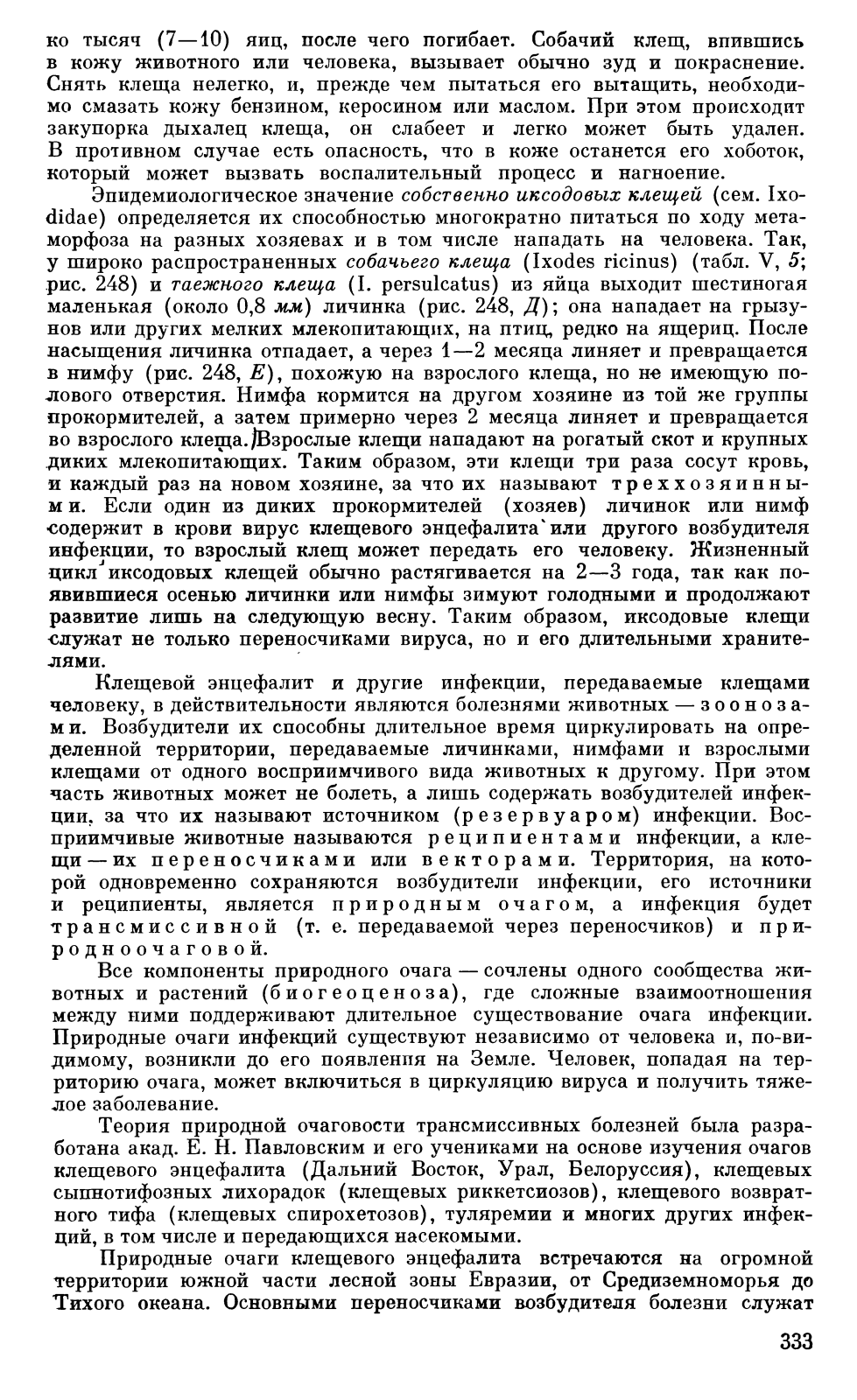 ко тысяч (7—10) яиц, после чего погибает. Собачий клещ, впившись в кожу животного или человека, вызывает обычно зуд и покраснение. Снять клеща нелегко, и, прежде чем пытаться его вытащить, необходимо смазать кожу бензином, керосином или маслом. При этом происходит закупорка дыхалец клеща, он слабеет и легко может быть удален. В противном случае есть опасность, что в коже останется его хоботок, который может вызвать воспалительный процесс и нагноение.

Эпидемиологическое значение собственно иксодовых клещей (сем. Ixodidae) определяется их способностью многократно питаться по ходу метаморфоза на разных хозяевах и в том числе нападать на человека. Так, у широко распространенных собачьего клеща (Ixodes ricinus) (табл. V, 5; рис. 248) и таежного клеща (I. persulcatus) из яйца выходит шестиногая маленькая (около 0,8 мм) личинка (рис. 248, Д); она нападает на грызунов или других мелких млекопитающих, на птиц, редко на ящериц. После насыщения личинка отпадает, а через 1—2 месяца линяет и превращается в нимфу (рис. 248, Е), похожую на взрослого клеща, но не имеющую полового отверстия. Нимфа кормится на другом хозяине из той же группы прокормителей, а затем примерно через 2 месяца линяет и превращается во взрослого клеща. Взрослые клещи нападают на рогатый скот и крупных диких млекопитающих. Таким образом, эти клещи три раза сосут кровь, и каждый раз на новом хозяине, за что их называют треххозяинными. Если один из диких прокормителей (хозяев) личинок или нимф содержит в крови вирус клещевого энцефалита или другого возбудителя инфекции, то взрослый клещ может передать его человеку. Жизненный цикл иксодовых клещей обычно растягивается на 2—3 года, так как появившиеся осенью личинки или нимфы зимуют голодными и продолжают развитие лишь на следующую весну. Таким образом, иксодовые клещи служат не только переносчиками вируса, но и его длительными хранителями.

Клещевой энцефалит и другие инфекции, передаваемые клещами человеку, в действительности являются болезнями животных — зоонозами. Возбудители их способны длительное время циркулировать на определенной территории, передаваемые личинками, нимфами и взрослыми клещами от одного восприимчивого вида животных к другому. При этом часть животных может не болеть, а лишь содержать возбудителей инфекции, за что их называют источником (резервуаром) инфекции. Восприимчивые животные называются реципиентами инфекции, а клещи — их переносчиками или векторами. Территория, на которой одновременно сохраняются возбудители инфекции, его источники и реципиенты, является природным очагом, а инфекция будет трансмиссивной (т. е. передаваемой через переносчиков) и природноочаговой.

Все компоненты природного очага — сочлены одного сообщества животных и растений (биогеоценоза), где сложные взаимоотношения между ними поддерживают длительное существование очага инфекции. Природные очаги инфекций существуют независимо от человека и, по-видимому, возникли до его появления на Земле. Человек, попадая на территорию очага, может включиться в циркуляцию вируса и получить тяжелое заболевание.

Теория природной очаговости трансмиссивных болезней была разработана акад. Е. Н. Павловским и его учениками на основе изучения очагов клещевого энцефалита (Дальний Восток, Урал, Белоруссия), клещевых сыпнотифозных лихорадок (клещевых риккетсиозов), клещевого возвратного тифа (клещевых спирохетозов), туляремии и многих других инфекций, в том числе и передающихся насекомыми.

Природные очаги клещевого энцефалита встречаются на огромной территории южной части лесной зоны Евразии, от Средиземноморья до Тихого океана. Основными переносчиками возбудителя болезни служат

333